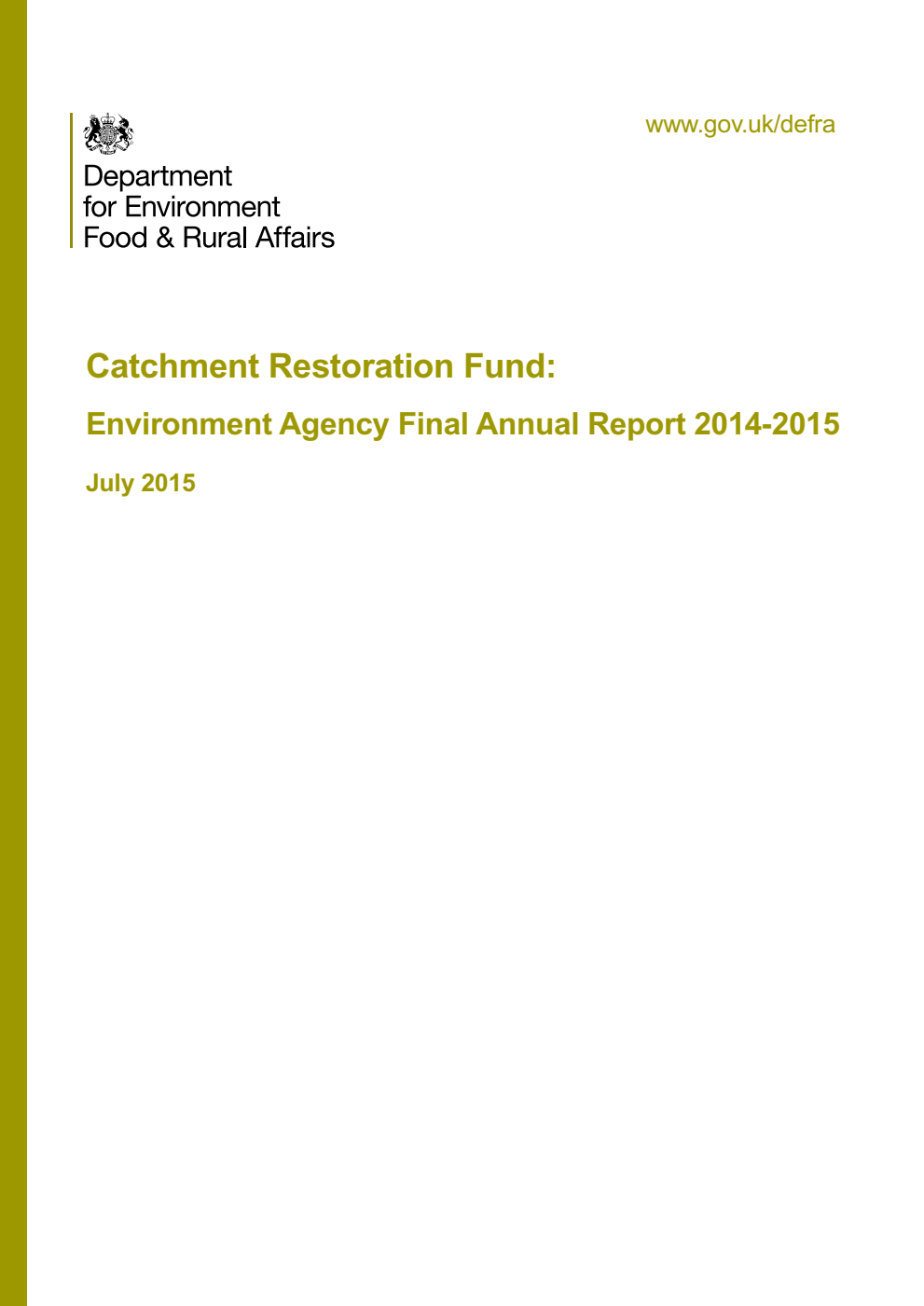 Department for Environment Food & Rural Affairs

www.gov.uk/defra

Catchment Restoration Fund:

Environment Agency Final Annual Report 2014-2015

July 2015